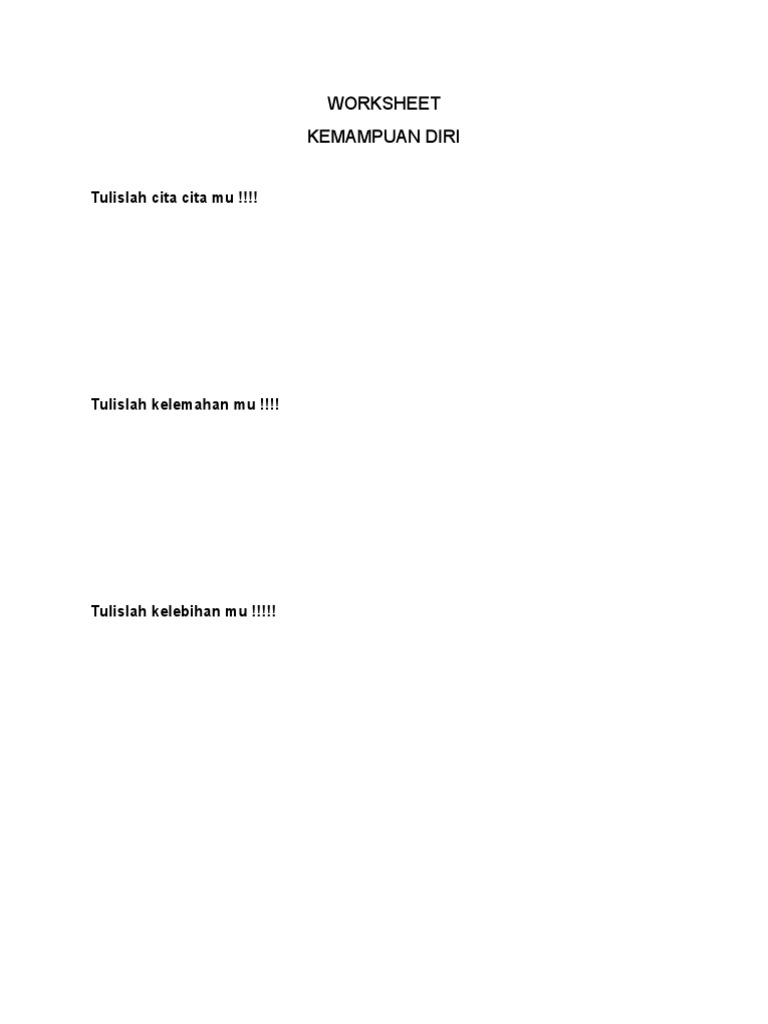 WORKSHEET
KEMAMPUAN DIRI

Tulislah cita cita mu !!!!

Tulislah kelemahan mu !!!!

Tulislah kelebihan mu !!!!!